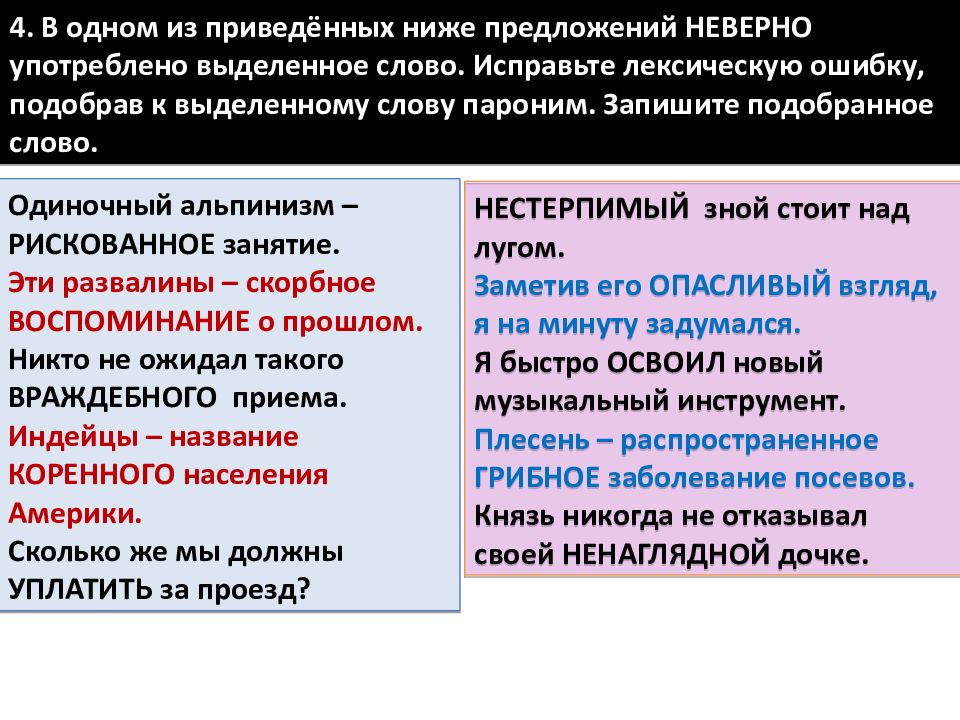 4. В одном из приведённых ниже предложений НЕВЕРНО употреблено выделенное слово. Исправьте лексическую ошибку, подобрав к выделенному слову пароним. Запишите подобранное слово.

Одиночный альпинизм – РИСКОВАННОЕ занятие.
Эти развалины – скорбное ВОСПОМИНАНИЕ о прошлом.
Никто не ожидал такого ВРАЖДЕБНОГО приема.
Индейцы – название КОРЕННОГО населения Америки.
Сколько же мы должны УПЛАТИТЬ за проезд?

НЕСТЕРПИМЫЙ зной стоит над лугом.
Заметив его ОПАСЛИВЫЙ взгляд, я на минуту задумался.
Я быстро ОСВОИЛ новый музыкальный инструмент.
Плесень – распространенное ГРИБНОЕ заболевание посевов.
Князь никогда не отказывал своей НЕНАГЛЯДНОЙ дочке.